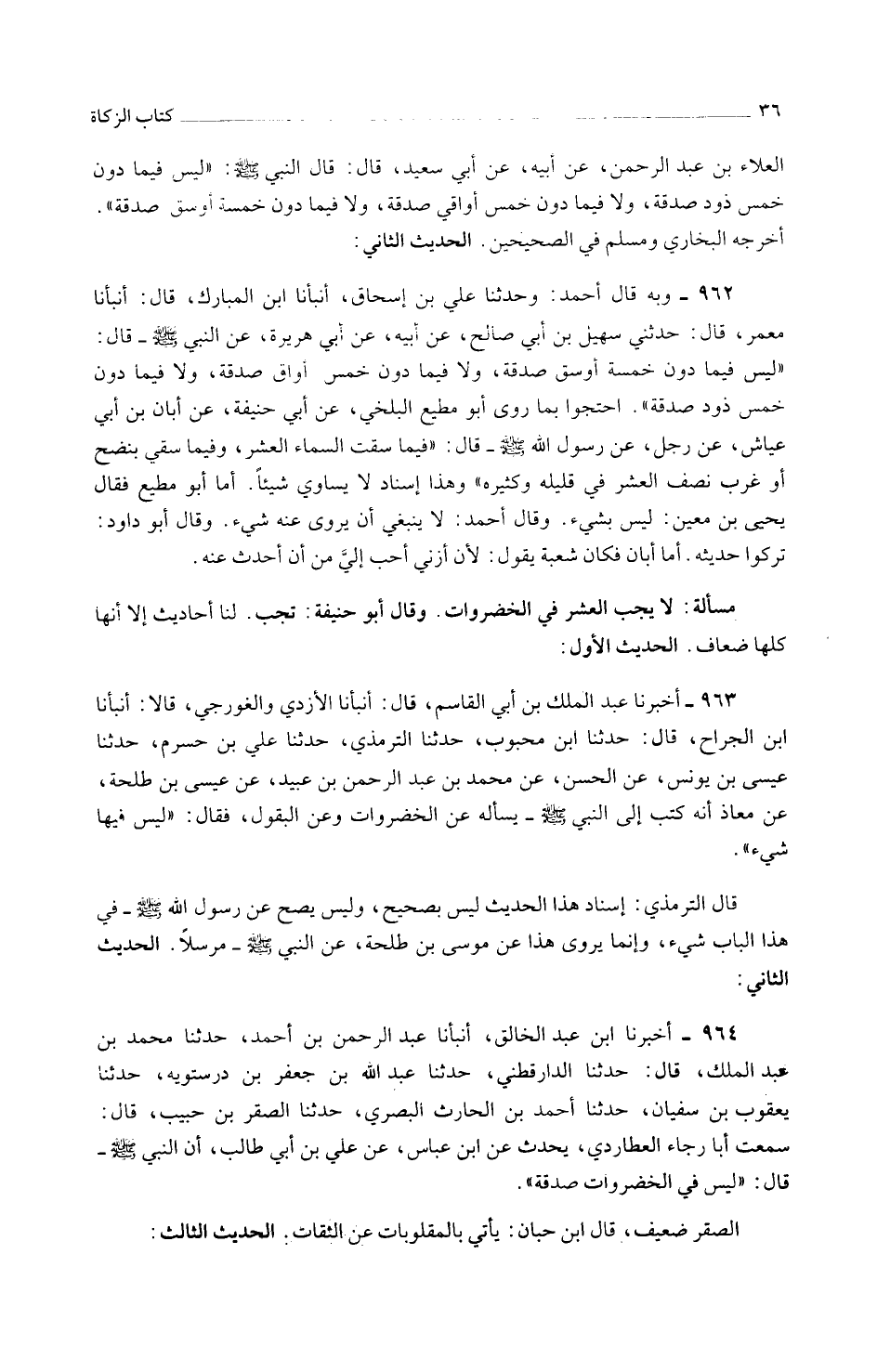 ٣٦ كتاب الزكاة

العلاء بن عبد الرحمن، عن أبيه، عن أبي سعيد، قال: قال النبي ﷺ: «ليس فيما دون خمس ذود صدقة، ولا فيما دون خمس أواقي صدقة، ولا فيما دون خمسة أوسق صدقة». أخرجه البخاري ومسلم في الصحيحين. الحديث الثاني:

٩٦٢ ـ وبه قال أحمد: وحدثنا علي بن إسحاق، أنبأنا ابن المبارك، قال: أنبأنا معمر، قال: حدثني سهيل بن أبي صالح، عن أبيه، عن أبي هريرة، عن النبي ﷺ ـ قال: «ليس فيما دون خمسة أوسق صدقة، ولا فيما دون خمس أواق صدقة، ولا فيما دون خمس ذود صدقة». احتجوا بما روى أبو مطيع البلخي، عن أبي حنيفة، عن أبان بن أبي عياش، عن رجل، عن رسول الله ﷺ ـ قال: «فيما سقت السماء العشر، وفيما سقي بنضح أو غرب نصف العشر في قليله وكثيره» وهذا إسناد لا يساوي شيئاً. أما أبو مطيع فقال يحيى بن معين: ليس بشيء. وقال أحمد: لا ينبغي أن يروى عنه شيء. وقال أبو داود: تركوا حديثه. أما أبان فكان شعبة يقول: لأن أزني أحب إليَّ من أن أحدث عنه.

مسألة: لا يجب العشر في الخضروات. وقال أبو حنيفة: تجب. لنا أحاديث إلا أنها كلها ضعاف. الحديث الأول:

٩٦٣ ـ أخبرنا عبد الملك بن أبي القاسم، قال: أنبأنا الأزدي والغورجي، قالا: أنبأنا ابن الجراح، قال: حدثنا ابن محبوب، حدثنا الترمذي، حدثنا علي بن حسرم، حدثنا عيسى بن يونس، عن الحسن، عن محمد بن عبد الرحمن بن عبيد، عن عيسى بن طلحة، عن معاذ أنه كتب إلى النبي ﷺ ـ يسأله عن الخضروات وعن البقول، فقال: «ليس فيها شيء».

قال الترمذي: إسناد هذا الحديث ليس بصحيح، وليس يصح عن رسول الله ﷺ ـ في هذا الباب شيء، وإنما يروى هذا عن موسى بن طلحة، عن النبي ﷺ ـ مرسلاً. الحديث الثاني:

٩٦٤ ـ أخبرنا ابن عبد الخالق، أنبأنا عبد الرحمن بن أحمد، حدثنا محمد بن عبد الملك، قال: حدثنا الدارقطني، حدثنا عبد الله بن جعفر بن درستويه، حدثنا يعقوب بن سفيان، حدثنا أحمد بن الحارث البصري، حدثنا الصقر بن حبيب، قال: سمعت أبا رجاء العطاردي، يحدث عن ابن عباس، عن علي بن أبي طالب، أن النبي ﷺ ـ قال: «ليس في الخضروات صدقة».

الصقر ضعيف، قال ابن حبان: يأتي بالمقلوبات عن الثقات. الحديث الثالث: